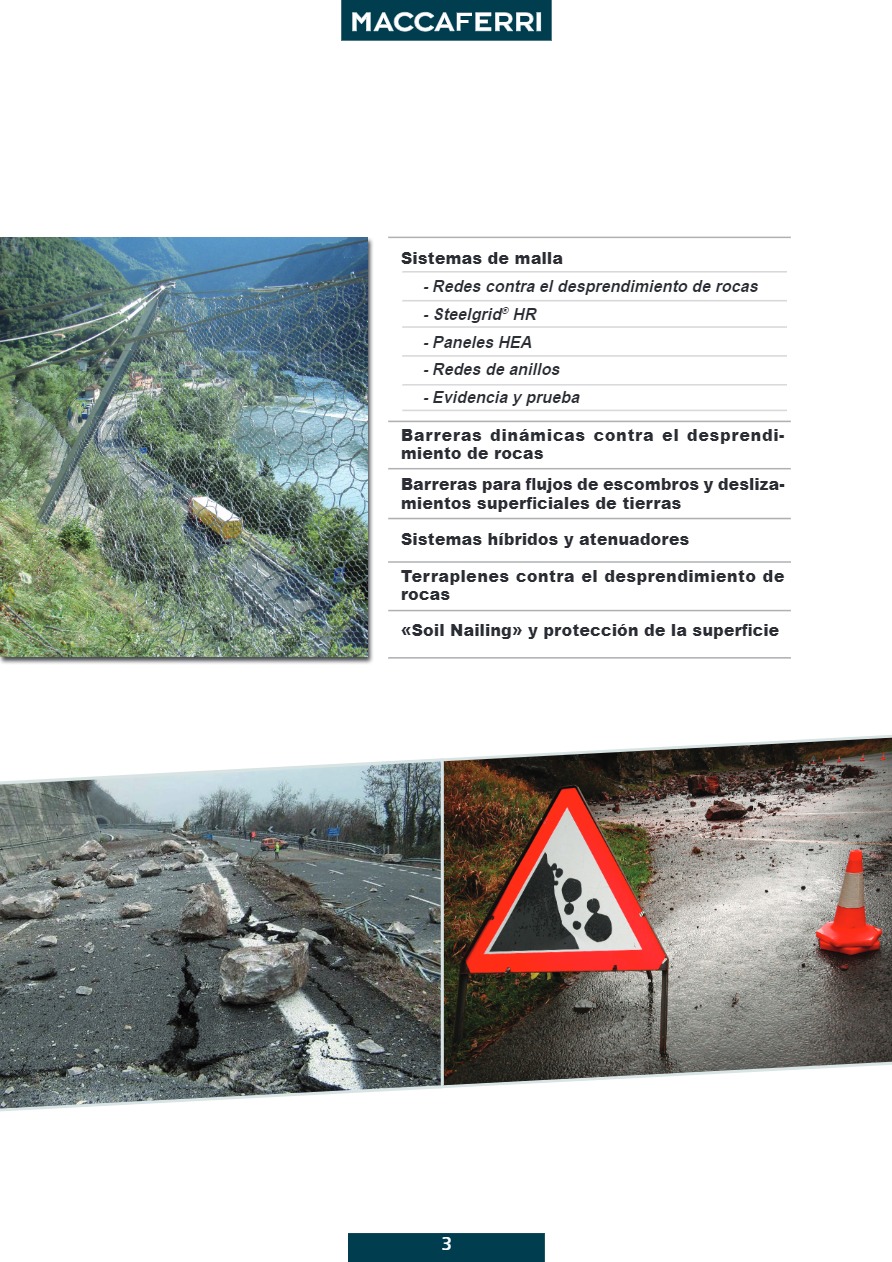 MACCAFERRI

Sistemas de malla

- Redes contra el desprendimiento de rocas

- Steelgrid® HR

- Paneles HEA

- Redes de anillos

- Evidencia y prueba

Barreras dinámicas contra el desprendimiento de rocas

Barreras para flujos de escombros y deslizamientos superficiales de tierras

Sistemas híbridos y atenuadores

Terraplenes contra el desprendimiento de rocas

«Soil Nailing» y protección de la superficie

3